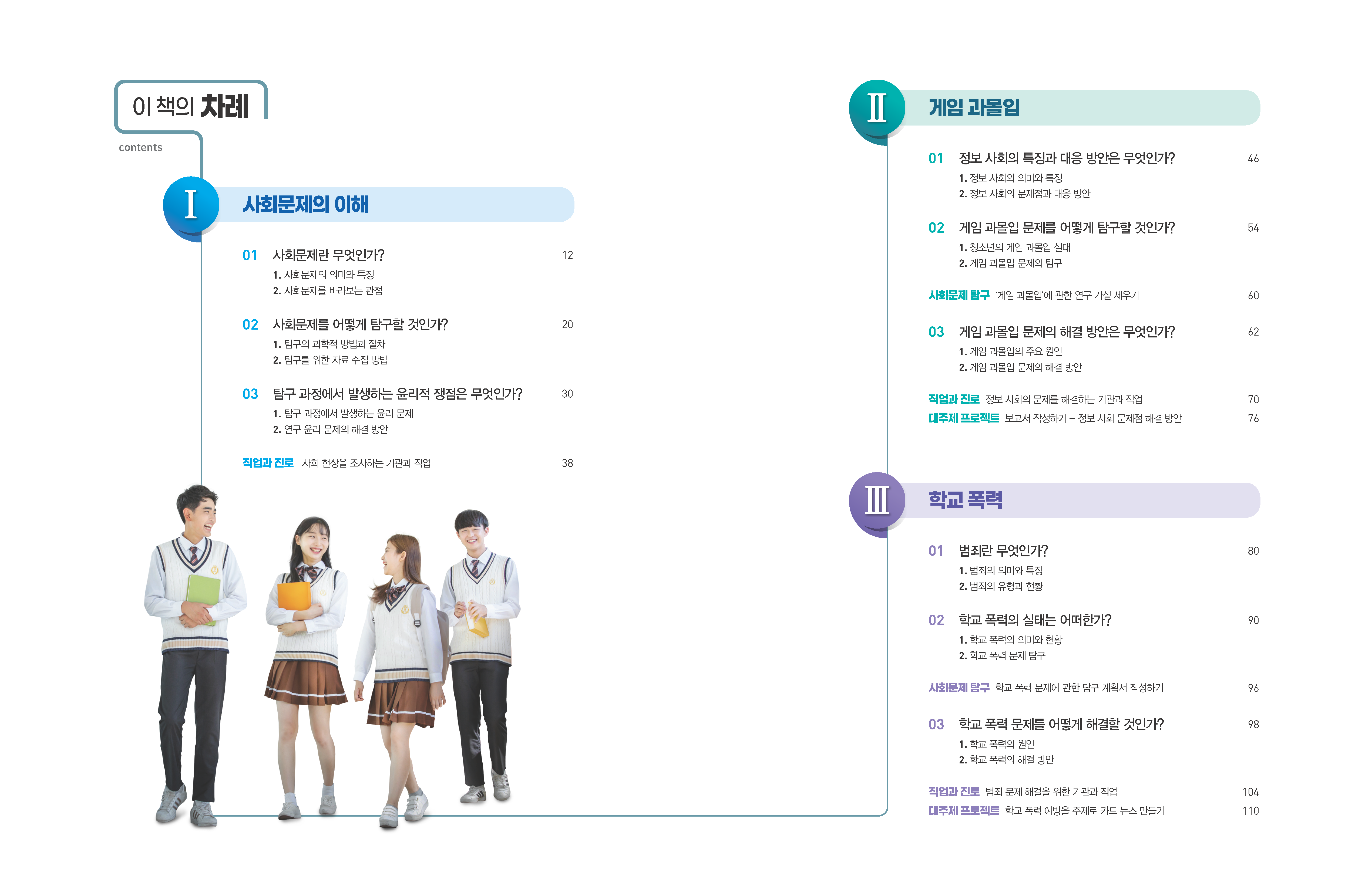 이 책의 차례

contents

I

사회문제의 이해

01 사회문제란 무엇인가? 12

1. 사회문제의 의미와 특징
2. 사회문제를 바라보는 관점

02 사회문제를 어떻게 탐구할 것인가? 20

1. 탐구의 과학적 방법과 절차
2. 탐구를 위한 자료 수집 방법

03 탐구 과정에서 발생하는 윤리적 쟁점은 무엇인가? 30

1. 탐구 과정에서 발생하는 윤리 문제
2. 연구 윤리 문제의 해결 방안

직업과 진로 사회 현상을 조사하는 기관과 직업 38

II

게임 과몰입

01 정보 사회의 특징과 대응 방안은 무엇인가? 46

1. 정보 사회의 의미와 특징
2. 정보 사회의 문제점과 대응 방안

02 게임 과몰입 문제를 어떻게 탐구할 것인가? 54

1. 청소년의 게임 과몰입 실태
2. 게임 과몰입 문제의 탐구

사회문제 탐구 '게임 과몰입'에 관한 연구 가설 세우기 60

03 게임 과몰입 문제의 해결 방안은 무엇인가? 62

1. 게임 과몰입의 주요 원인
2. 게임 과몰입 문제의 해결 방안

직업과 진로 정보 사회의 문제를 해결하는 기관과 직업 70

대주제 프로젝트 보고서 작성하기 – 정보 사회 문제점 해결 방안 76

III

학교 폭력

01 범죄란 무엇인가? 80

1. 범죄의 의미와 특징
2. 범죄의 유형과 현황

02 학교 폭력의 실태는 어떠한가? 90

1. 학교 폭력의 의미와 현황
2. 학교 폭력 문제 탐구

사회문제 탐구 학교 폭력 문제에 관한 탐구 계획서 작성하기 96

03 학교 폭력 문제를 어떻게 해결할 것인가? 98

1. 학교 폭력의 원인
2. 학교 폭력의 해결 방안

직업과 진로 범죄 문제 해결을 위한 기관과 직업 104

대주제 프로젝트 학교 폭력 예방을 주제로 카드 뉴스 만들기 110